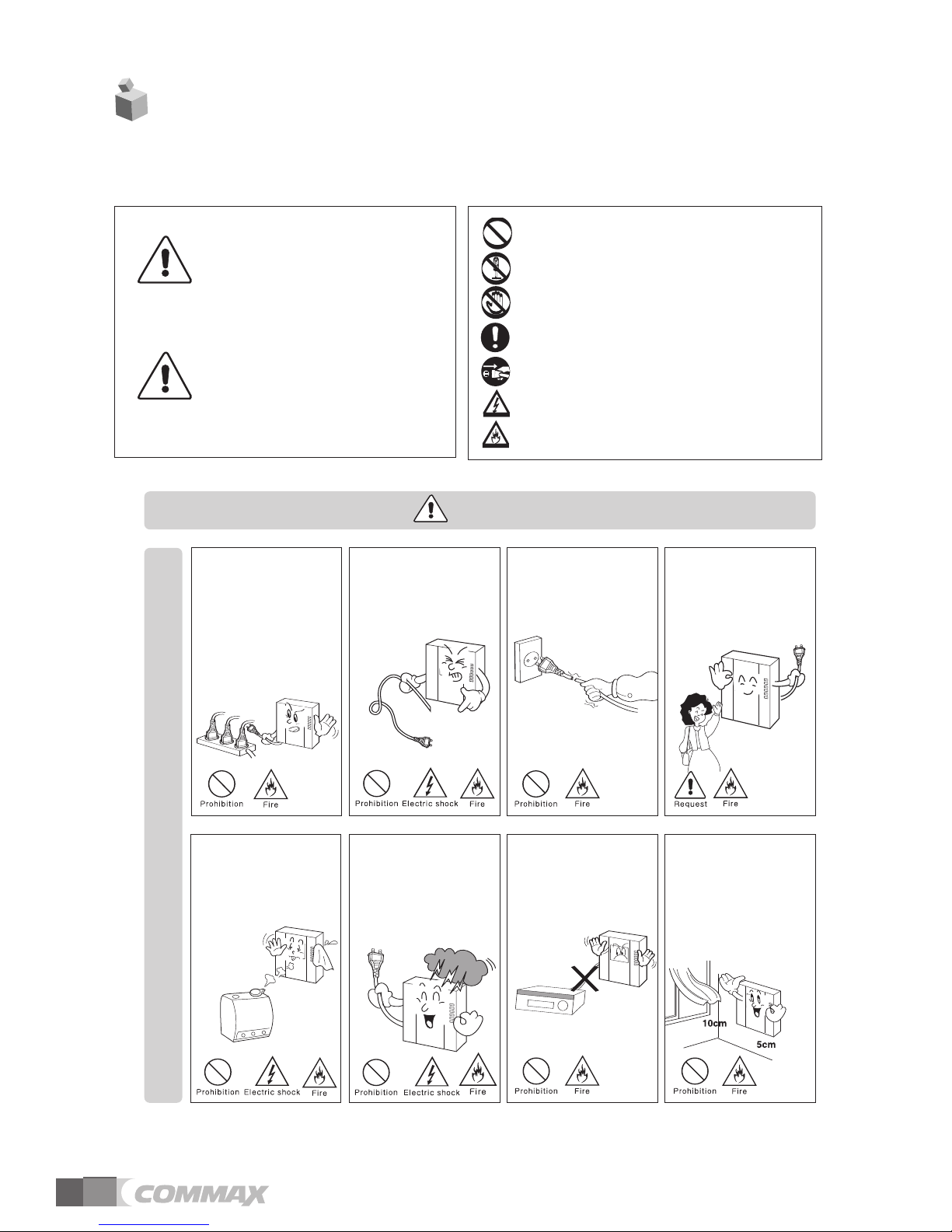 Prohibition

Fire

Prohibition

Electric shock

Fire

Prohibition

Fire

Request

Fire

Prohibition

Electric shock

Fire

Prohibition

Electric shock

Fire

Prohibition

Fire

10cm

5cm

Prohibition

Fire

COMMAX